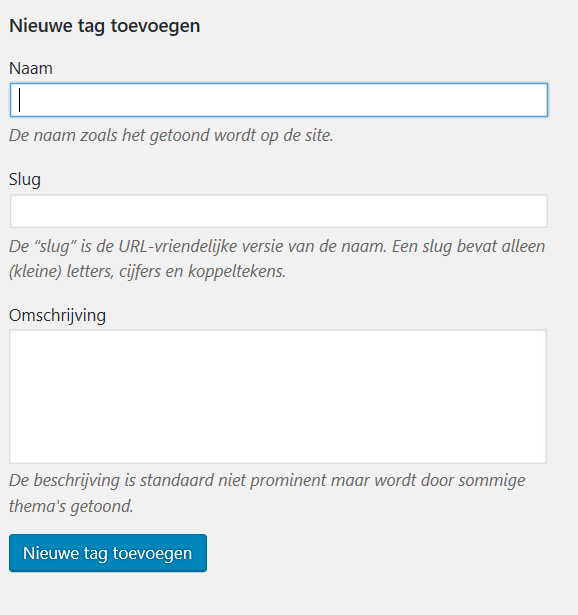 Nieuwe tag toevoegen

Naam

De naam zoals het getoond wordt op de site.

Slug

De “slug” is de URL-vriendelijke versie van de naam. Een slug bevat alleen (kleine) letters, cijfers en koppeltekens.

Omschrijving

De beschrijving is standaard niet prominent maar wordt door sommige thema's getoond.

Nieuwe tag toevoegen